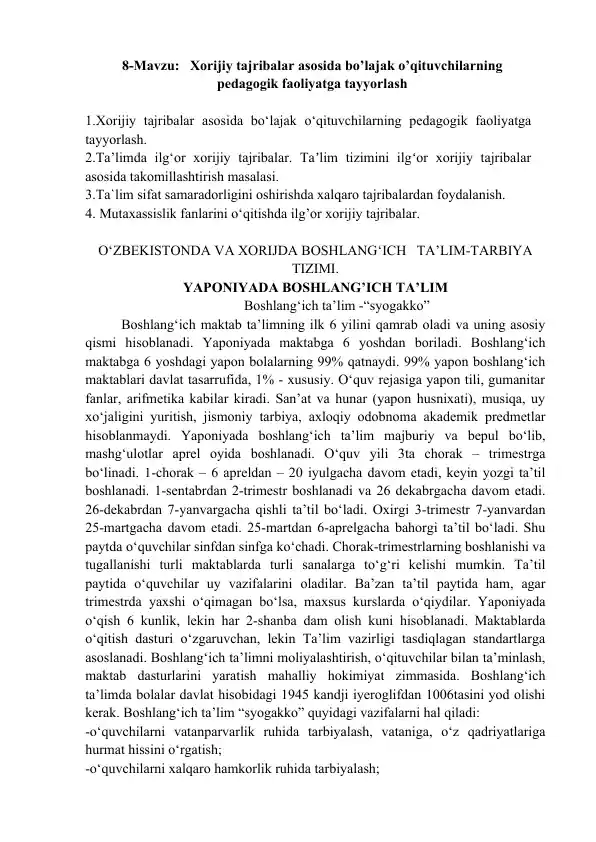 8-Mavzu: Xorijiy tajribalar asosida bo'lajak o'qituvchilarning pedagogik faoliyatga tayyorlash

1.Xorijiy tajribalar asosida bo'lajak o'qituvchilarning pedagogik faoliyatga tayyorlash.
2.Ta'limda ilg'or xorijiy tajribalar. Ta'lim tizimini ilg'or xorijiy tajribalar asosida takomillashtirish masalasi.
3.Ta`lim sifat samaradorligini oshirishda xalqaro tajribalardan foydalanish.
4. Mutaxassislik fanlarini o'qitishda ilg'or xorijiy tajribalar.

O'ZBEKISTONDA VA XORIJDA BOSHLANG'ICH TA'LIM-TARBIYA TIZIMI.
YAPONIYADA BOSHLANG'ICH TA'LIM
Boshlang'ich ta'lim -"syogakko"

Boshlang'ich maktab ta'limning ilk 6 yilini qamrab oladi va uning asosiy qismi hisoblanadi. Yaponiyada maktabga 6 yoshdan boriladi. Boshlang'ich maktabga 6 yoshdagi yapon bolalarning 99% qatnaydi. 99% yapon boshlang'ich maktablari davlat tasarrufida, 1% - xususiy. O'quv rejasiga yapon tili, gumanitar fanlar, arifmetika kabilar kiradi. San'at va hunar (yapon husnixati), musiqa, uy xo'jaligini yuritish, jismoniy tarbiya, axloqiy odobnoma akademik predmetlar hisoblanmaydi. Yaponiyada boshlang'ich ta'lim majburiy va bepul bo'lib, mashg'ulotlar aprel oyida boshlanadi. O'quv yili 3ta chorak – trimestrga bo'linadi. 1-chorak – 6 apreldan – 20 iyulgacha davom etadi, keyin yozgi ta'til boshlanadi. 1-sentabrdan 2-trimestr boshlanadi va 26 dekabrgacha davom etadi. 26-dekabrdan 7-yanvargacha qishli ta'til bo'ladi. Oxirgi 3-trimestr 7-yanvardan 25-martgacha davom etadi. 25-martdan 6-aprelgacha bahorgi ta'til bo'ladi. Shu paytda o'quvchilar sinfdan sinfga ko'chadi. Chorak-trimestrlarning boshlanishi va tugallanishi turli maktablarda turli sanalarga to'g'ri kelishi mumkin. Ta'til paytida o'quvchilar uy vazifalarini oladilar. Ba'zan ta'til paytida ham, agar trimestrda yaxshi o'qimagan bo'lsa, maxsus kurslarda o'qiydilar. Yaponiyada o'qish 6 kunlik, lekin har 2-shanba dam olish kuni hisoblanadi. Maktablarda o'qitish dasturi o'zgaruvchan, lekin Ta'lim vazirligi tasdiqlagan standartlarga asoslanadi. Boshlang'ich ta'limni moliyalashtirish, o'qituvchilar bilan ta'minlash, maktab dasturlarini yaratish mahalliy hokimiyat zimmasida. Boshlang'ich ta'limda bolalar davlat hisobidagi 1945 kandji iyeroglifdan 1006tasini yod olishi kerak. Boshlang'ich ta'lim "syogakko" quyidagi vazifalarni hal qiladi:
-o'quvchilarni vatanparvarlik ruhida tarbiyalash, vataniga, o'z qadriyatlariga hurmat hissini o'rgatish;
-o'quvchilarni xalqaro hamkorlik ruhida tarbiyalash;